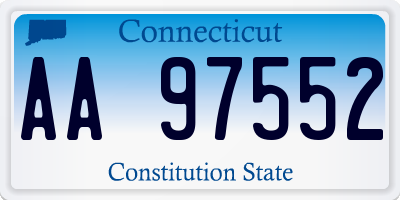 Connecticut

AA 97552

Constitution State